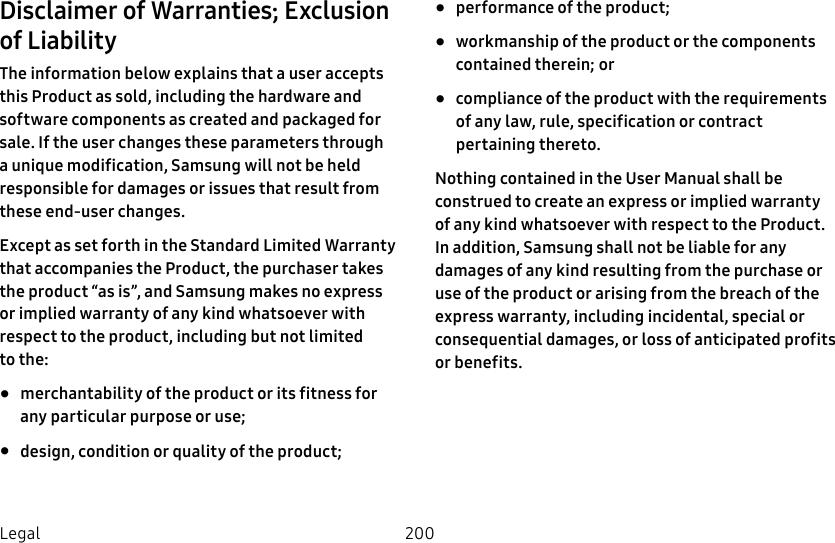 Disclaimer of Warranties; Exclusion of Liability

The information below explains that a user accepts this Product as sold, including the hardware and software components as created and packaged for sale. If the user changes these parameters through a unique modification, Samsung will not be held responsible for damages or issues that result from these end-user changes.

Except as set forth in the Standard Limited Warranty that accompanies the Product, the purchaser takes the product “as is”, and Samsung makes no express or implied warranty of any kind whatsoever with respect to the product, including but not limited to the:

• merchantability of the product or its fitness for any particular purpose or use;

• design, condition or quality of the product;

• performance of the product;

• workmanship of the product or the components contained therein; or

• compliance of the product with the requirements of any law, rule, specification or contract pertaining thereto.

Nothing contained in the User Manual shall be construed to create an express or implied warranty of any kind whatsoever with respect to the Product. In addition, Samsung shall not be liable for any damages of any kind resulting from the purchase or use of the product or arising from the breach of the express warranty, including incidental, special or consequential damages, or loss of anticipated profits or benefits.

Legal 200